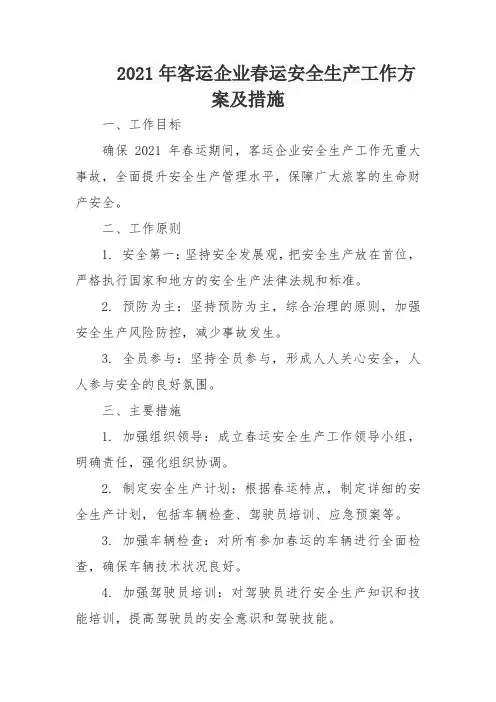 2021 年客运企业春运安全生产工作方案及措施

一、工作目标

确保 2021 年春运期间，客运企业安全生产工作无重大事故，全面提升安全生产管理水平，保障广大旅客的生命财产安全。

二、工作原则

1. 安全第一：坚持安全发展观，把安全生产放在首位，严格执行国家和地方的安全生产法律法规和标准。

2. 预防为主：坚持预防为主，综合治理的原则，加强安全生产风险防控，减少事故发生。

3. 全员参与：坚持全员参与，形成人人关心安全，人人参与安全的良好氛围。

三、主要措施

1. 加强组织领导：成立春运安全生产工作领导小组，明确责任，强化组织协调。

2. 制定安全生产计划：根据春运特点，制定详细的安全生产计划，包括车辆检查、驾驶员培训、应急预案等。

3. 加强车辆检查：对所有参加春运的车辆进行全面检查，确保车辆技术状况良好。

4. 加强驾驶员培训：对驾驶员进行安全生产知识和技能培训，提高驾驶员的安全意识和驾驶技能。